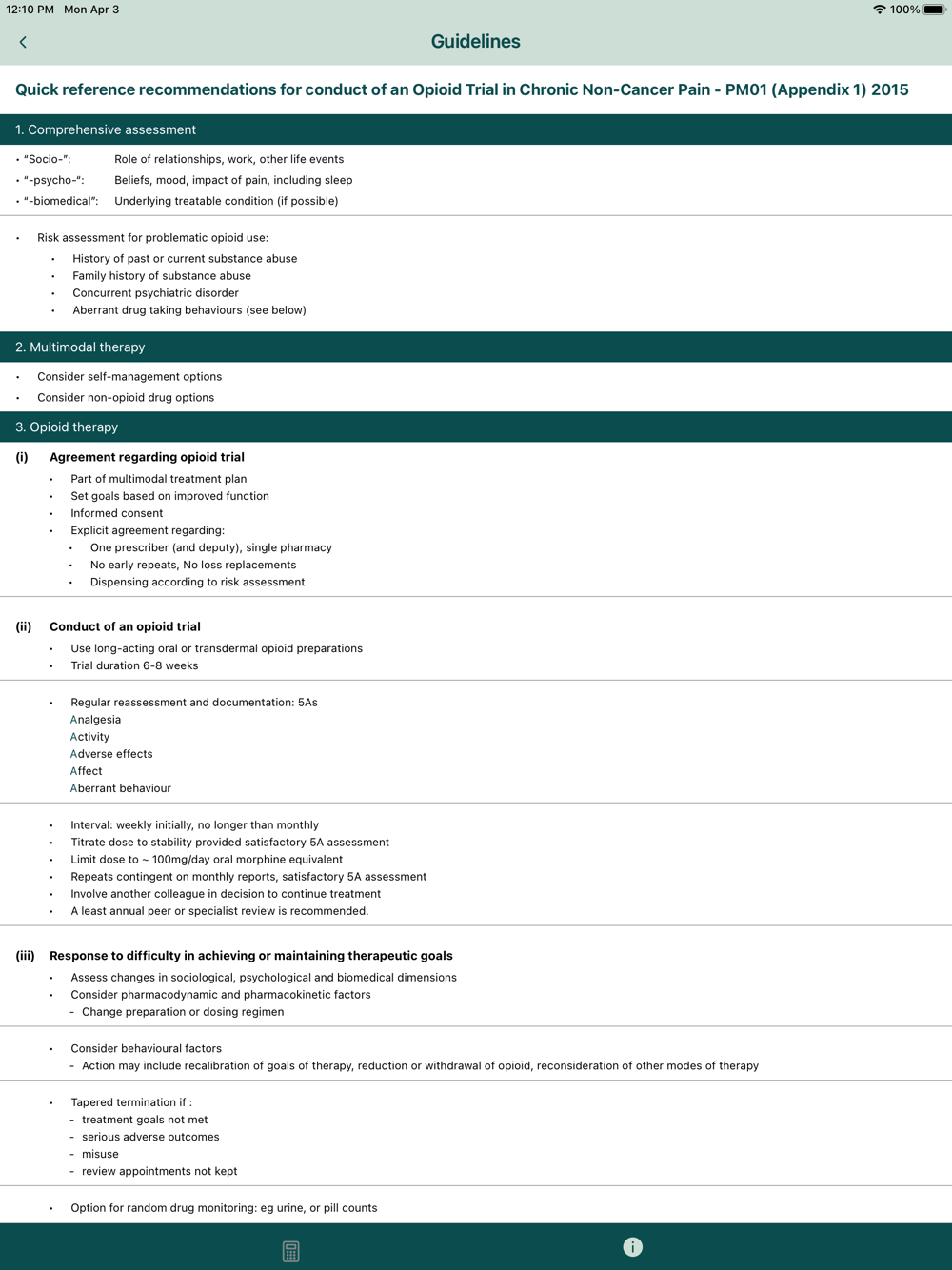 12:10 PM Mon Apr 3

100%

Guidelines

Quick reference recommendations for conduct of an Opioid Trial in Chronic Non-Cancer Pain - PM01 (Appendix 1) 2015

1. Comprehensive assessment

• "Socio-": Role of relationships, work, other life events
• "-psycho-": Beliefs, mood, impact of pain, including sleep
• "-biomedical": Underlying treatable condition (if possible)

• Risk assessment for problematic opioid use:
• History of past or current substance abuse
• Family history of substance abuse
• Concurrent psychiatric disorder
• Aberrant drug taking behaviours (see below)

2. Multimodal therapy

• Consider self-management options
• Consider non-opioid drug options

3. Opioid therapy

(i) Agreement regarding opioid trial
• Part of multimodal treatment plan
• Set goals based on improved function
• Informed consent
• Explicit agreement regarding:
• One prescriber (and deputy), single pharmacy
• No early repeats, No loss replacements
• Dispensing according to risk assessment

(ii) Conduct of an opioid trial
• Use long-acting oral or transdermal opioid preparations
• Trial duration 6-8 weeks

• Regular reassessment and documentation: 5As
Analgesia
Activity
Adverse effects
Affect
Aberrant behaviour

• Interval: weekly initially, no longer than monthly
• Titrate dose to stability provided satisfactory 5A assessment
• Limit dose to ~ 100mg/day oral morphine equivalent
• Repeats contingent on monthly reports, satisfactory 5A assessment
• Involve another colleague in decision to continue treatment
• A least annual peer or specialist review is recommended.

(iii) Response to difficulty in achieving or maintaining therapeutic goals
• Assess changes in sociological, psychological and biomedical dimensions
• Consider pharmacodynamic and pharmacokinetic factors
- Change preparation or dosing regimen

• Consider behavioural factors
- Action may include recalibration of goals of therapy, reduction or withdrawal of opioid, reconsideration of other modes of therapy

• Tapered termination if :
- treatment goals not met
- serious adverse outcomes
- misuse
- review appointments not kept

• Option for random drug monitoring: eg urine, or pill counts